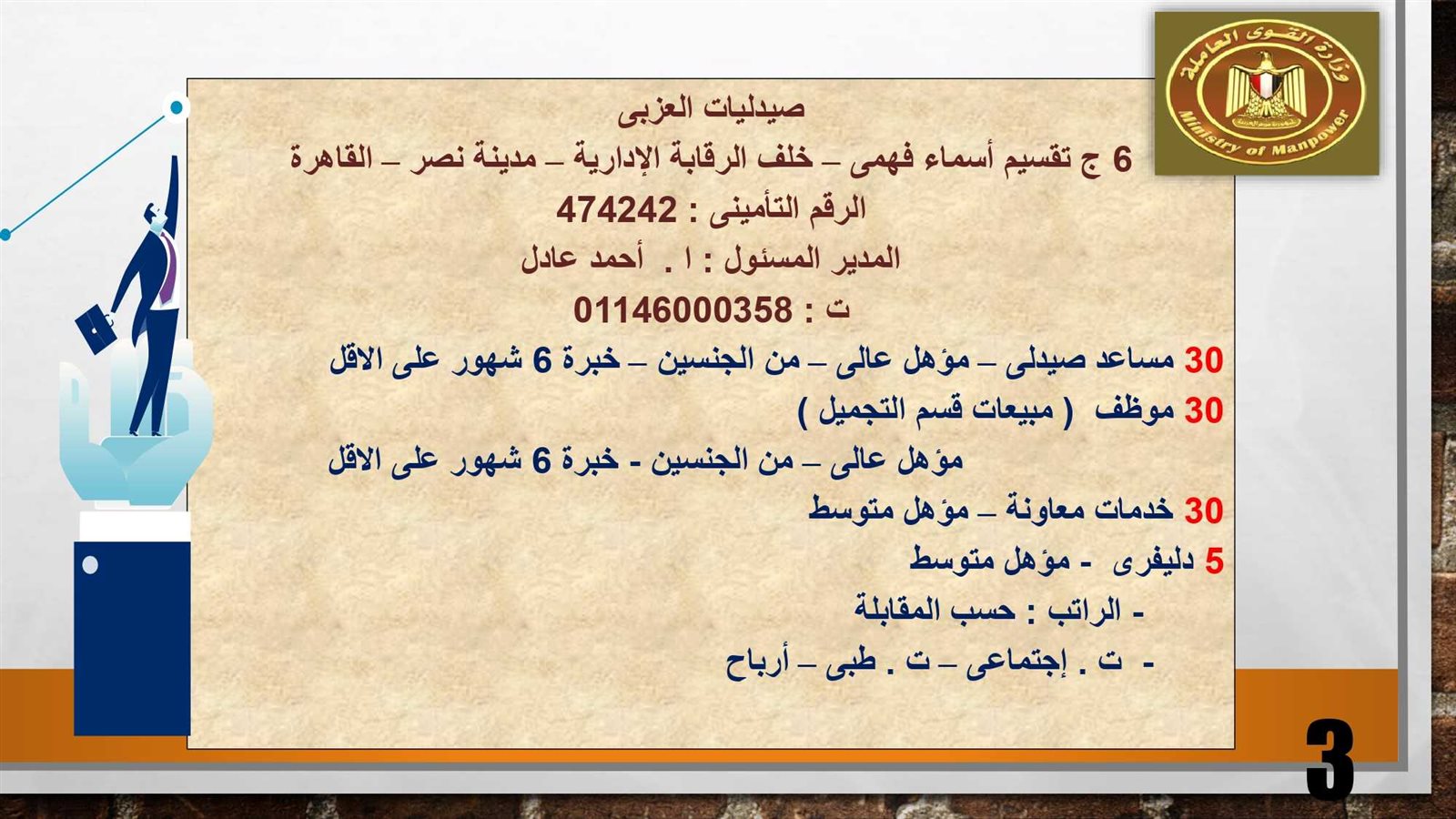 وزارة القوى العاملة
Ministry of Manpower

صيدليات العزبى

6 ج تقسيم أسماء فهمى – خلف الرقابة الإدارية – مدينة نصر – القاهرة

الرقم التأمينى : 474242

المدير المسئول : ا . أحمد عادل

ت : 01146000358

30 مساعد صيدلى – مؤهل عالى – من الجنسين – خبرة 6 شهور على الاقل

30 موظف ( مبيعات قسم التجميل )

مؤهل عالى – من الجنسين - خبرة 6 شهور على الاقل

30 خدمات معاونة – مؤهل متوسط

5 دليفرى - مؤهل متوسط

- الراتب : حسب المقابلة

- ت . إجتماعى – ت . طبى – أرباح

3